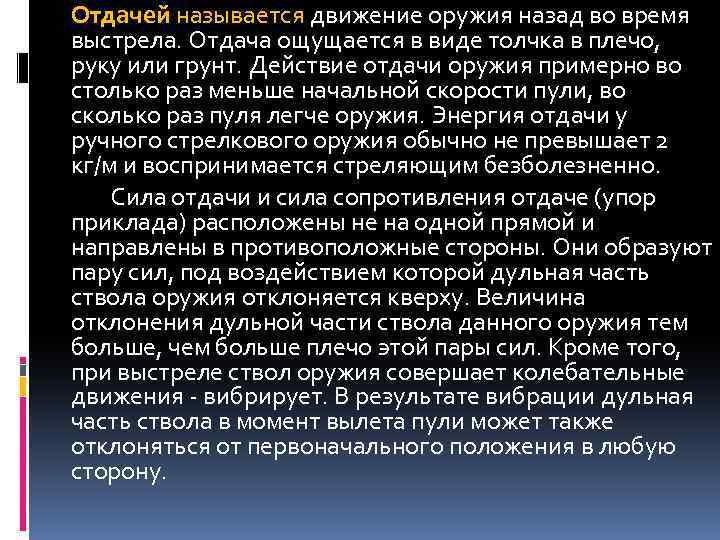 Отдачей называется движение оружия назад во время выстрела. Отдача ощущается в виде толчка в плечо, руку или грунт. Действие отдачи оружия примерно во столько раз меньше начальной скорости пули, во сколько раз пуля легче оружия. Энергия отдачи у ручного стрелкового оружия обычно не превышает 2 кг/м и воспринимается стреляющим безболезненно.

Сила отдачи и сила сопротивления отдаче (упор приклада) расположены не на одной прямой и направлены в противоположные стороны. Они образуют пару сил, под воздействием которой дульная часть ствола оружия отклоняется кверху. Величина отклонения дульной части ствола данного оружия тем больше, чем больше плечо этой пары сил. Кроме того, при выстреле ствол оружия совершает колебательные движения - вибрирует. В результате вибрации дульная часть ствола в момент вылета пули может также отклоняться от первоначального положения в любую сторону.